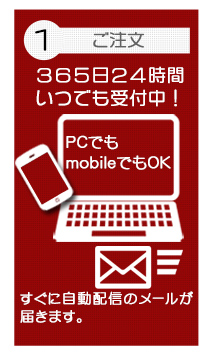 1 ご注文

３６５日２４時間
いつでも受付中！

PCでも
mobileでもOK

すぐに自動配信のメールが届きます。